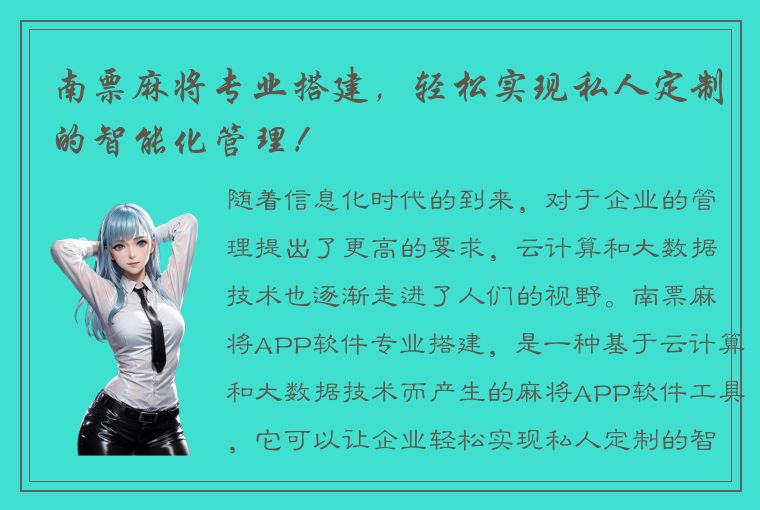 南票麻将专业搭建，轻松实现私人定制的智能化管理！

随着信息化时代的到来，对于企业的管理提出了更高的要求，云计算和大数据技术也逐渐走进了人们的视野。南票麻将APP软件专业搭建，是一种基于云计算和大数据技术而产生的麻将APP软件工具，它可以让企业轻松实现私人定制的智